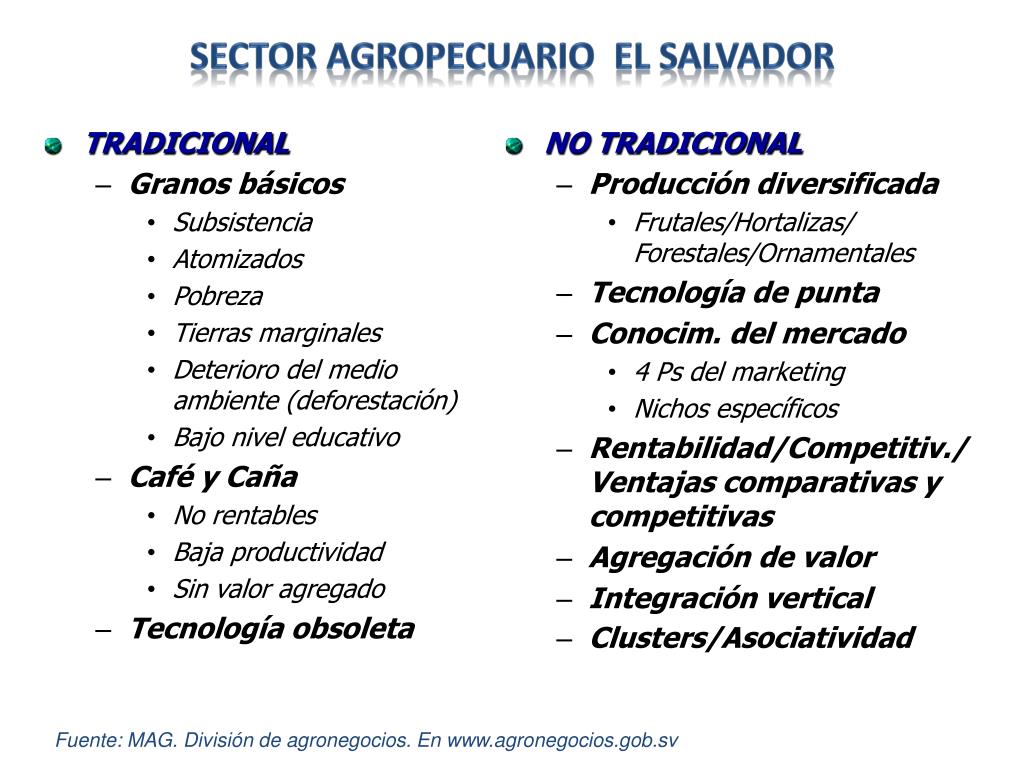 SECTOR AGROPECUARIO EL SALVADOR

TRADICIONAL
– Granos básicos
• Subsistencia
• Atomizados
• Pobreza
• Tierras marginales
• Deterioro del medio ambiente (deforestación)
• Bajo nivel educativo
– Café y Caña
• No rentables
• Baja productividad
• Sin valor agregado
– Tecnología obsoleta

NO TRADICIONAL
– Producción diversificada
• Frutales/Hortalizas/ Forestales/Ornamentales
– Tecnología de punta
– Conocim. del mercado
• 4 Ps del marketing
• Nichos específicos
– Rentabilidad/Competitiv./ Ventajas comparativas y competitivas
– Agregación de valor
– Integración vertical
– Clusters/Asociatividad

Fuente: MAG. División de agronegocios. En www.agronegocios.gob.sv